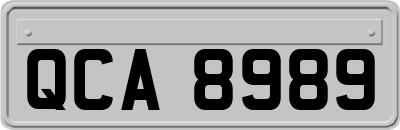 QCA 8989